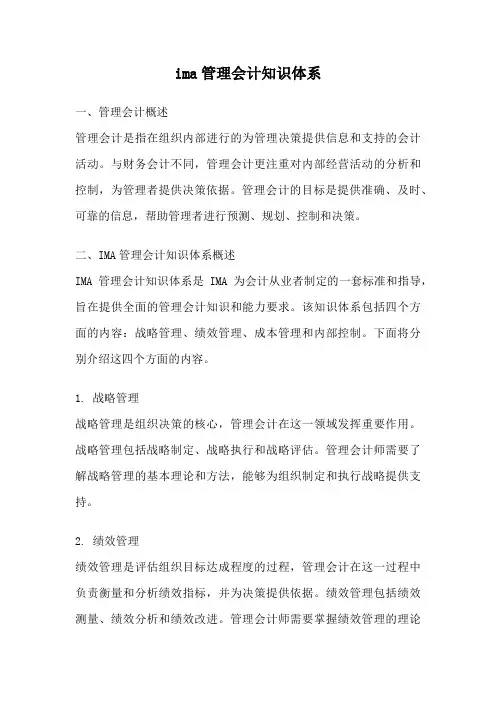 ima 管理会计知识体系

一、管理会计概述

管理会计是指在组织内部进行的为管理决策提供信息和支持的会计活动。与财务会计不同，管理会计更注重对内部经营活动的分析和控制，为管理者提供决策依据。管理会计的目标是提供准确、及时、可靠的信息，帮助管理者进行预测、规划、控制和决策。

二、IMA 管理会计知识体系概述

IMA 管理会计知识体系是 IMA 为会计从业者制定的一套标准和指导，旨在提供全面的管理会计知识和能力要求。该知识体系包括四个方面的内容：战略管理、绩效管理、成本管理和内部控制。下面将分别介绍这四个方面的内容。

1. 战略管理

战略管理是组织决策的核心，管理会计在这一领域发挥重要作用。战略管理包括战略制定、战略执行和战略评估。管理会计师需要了解战略管理的基本理论和方法，能够为组织制定和执行战略提供支持。

2. 绩效管理

绩效管理是评估组织目标达成程度的过程，管理会计在这一过程中负责衡量和分析绩效指标，并为决策提供依据。绩效管理包括绩效测量、绩效分析和绩效改进。管理会计师需要掌握绩效管理的理论